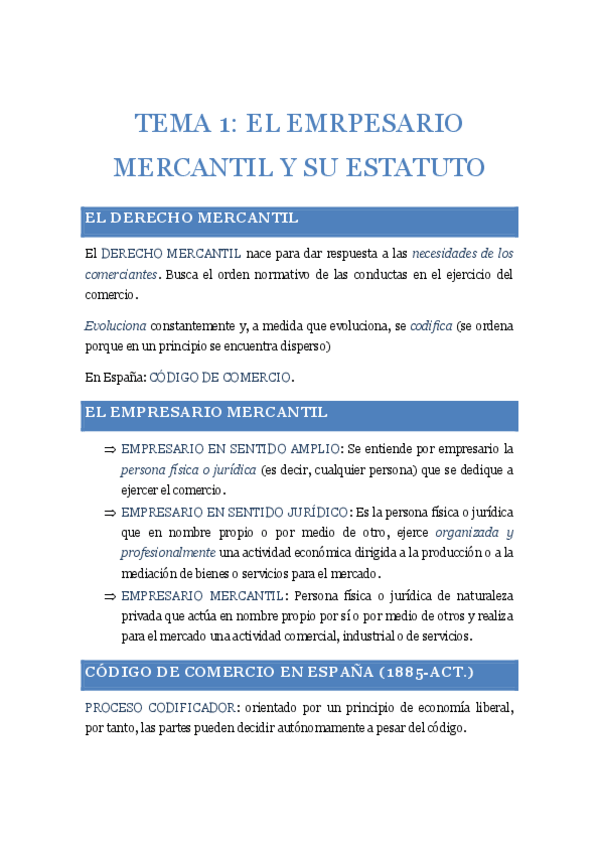 TEMA 1: EL EMRPESARIO MERCANTIL Y SU ESTATUTO

EL DERECHO MERCANTIL

El DERECHO MERCANTIL nace para dar respuesta a las necesidades de los comerciantes. Busca el orden normativo de las conductas en el ejercicio del comercio.

Evoluciona constantemente y, a medida que evoluciona, se codifica (se ordena porque en un principio se encuentra disperso)

En España: CÓDIGO DE COMERCIO.

EL EMPRESARIO MERCANTIL

⇒ EMPRESARIO EN SENTIDO AMPLIO: Se entiende por empresario la persona física o jurídica (es decir, cualquier persona) que se dedique a ejercer el comercio.
⇒ EMPRESARIO EN SENTIDO JURÍDICO: Es la persona física o jurídica que en nombre propio o por medio de otro, ejerce organizada y profesionalmente una actividad económica dirigida a la producción o a la mediación de bienes o servicios para el mercado.
⇒ EMPRESARIO MERCANTIL: Persona física o jurídica de naturaleza privada que actúa en nombre propio por sí o por medio de otros y realiza para el mercado una actividad comercial, industrial o de servicios.

CÓDIGO DE COMERCIO EN ESPAÑA (1885-ACT.)

PROCESO CODIFICADOR: orientado por un principio de economía liberal, por tanto, las partes pueden decidir autónomamente a pesar del código.